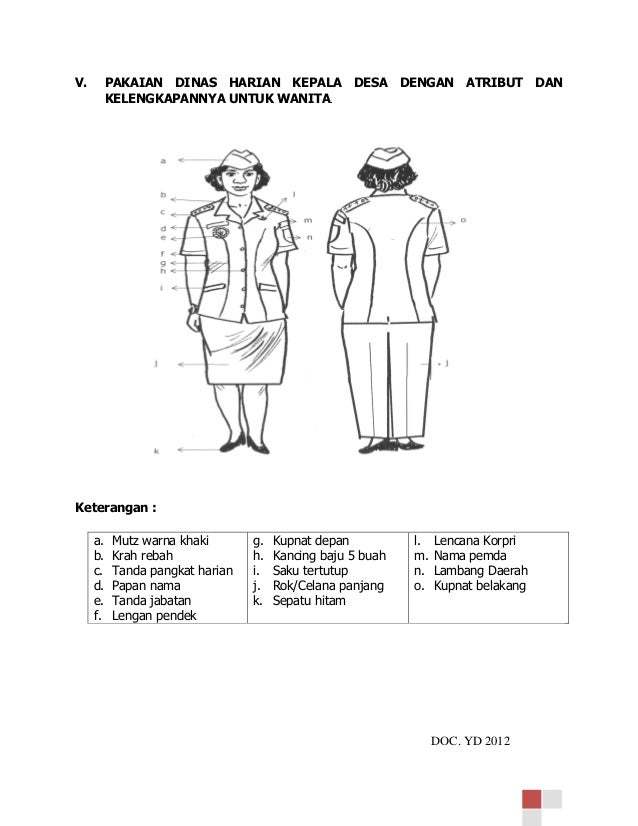 V. PAKAIAN DINAS HARIAN KEPALA DESA DENGAN ATRIBUT DAN KELENGKAPANNYA UNTUK WANITA.

a
b
c
d
e
f
g
h
i
j
k
l
m
n
o
j

Keterangan :

| a. Mutz warna khaki<br>b. Krah rebah<br>c. Tanda pangkat harian<br>d. Papan nama<br>e. Tanda jabatan<br>f. Lengan pendek | g. Kupnat depan<br>h. Kancing baju 5 buah<br>i. Saku tertutup<br>j. Rok/Celana panjang<br>k. Sepatu hitam | l. Lencana Korpri<br>m. Nama pemda<br>n. Lambang Daerah<br>o. Kupnat belakang |
|---|---|---|

DOC. YD 2012